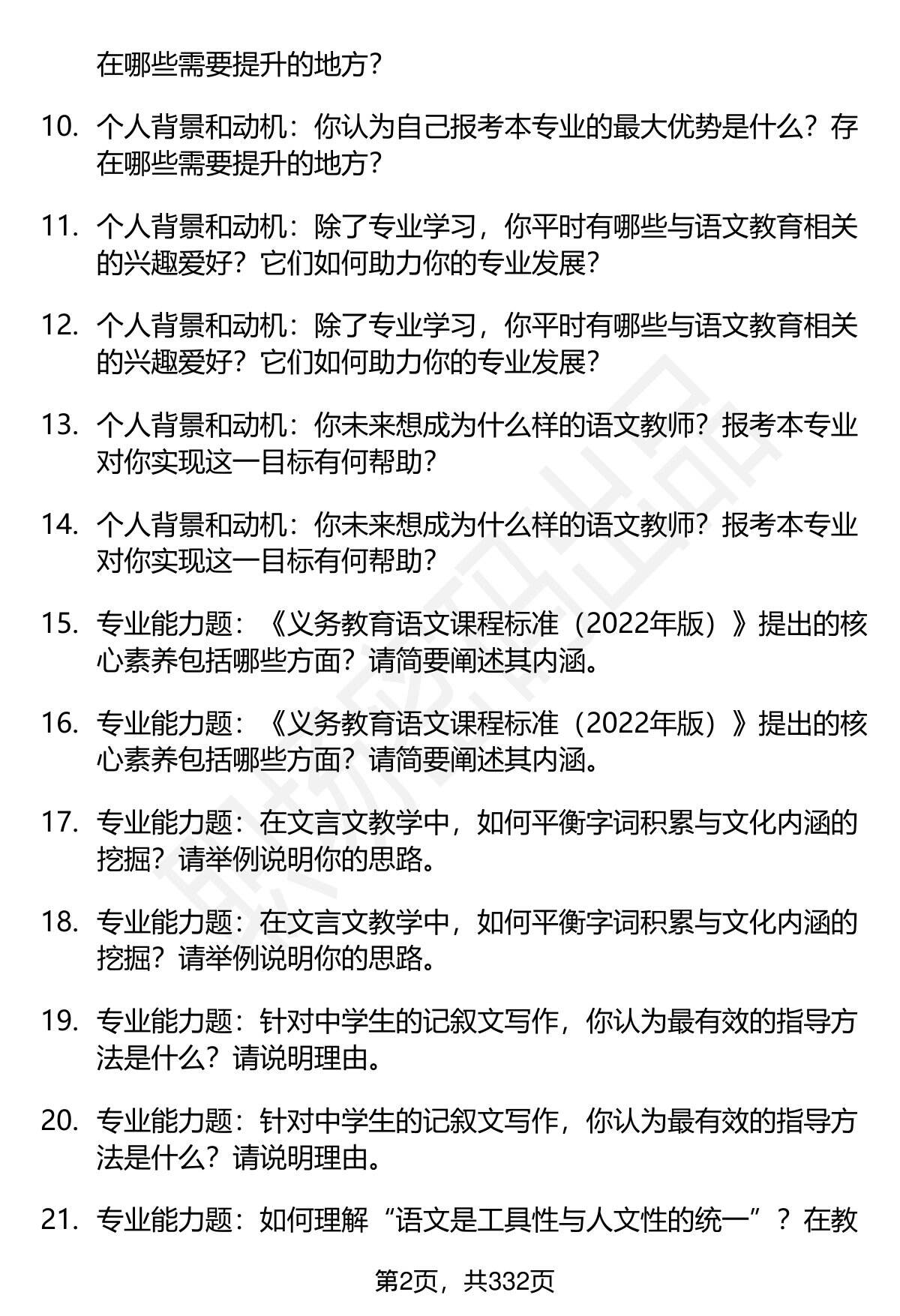 在哪些需要提升的地方？

10. 个人背景和动机：你认为自己报考本专业的最大优势是什么？存在哪些需要提升的地方？

11. 个人背景和动机：除了专业学习，你平时有哪些与语文教育相关的兴趣爱好？它们如何助力你的专业发展？

12. 个人背景和动机：除了专业学习，你平时有哪些与语文教育相关的兴趣爱好？它们如何助力你的专业发展？

13. 个人背景和动机：你未来想成为什么样的语文教师？报考本专业对你实现这一目标有何帮助？

14. 个人背景和动机：你未来想成为什么样的语文教师？报考本专业对你实现这一目标有何帮助？

15. 专业能力题：《义务教育语文课程标准（2022年版）》提出的核心素养包括哪些方面？请简要阐述其内涵。

16. 专业能力题：《义务教育语文课程标准（2022年版）》提出的核心素养包括哪些方面？请简要阐述其内涵。

17. 专业能力题：在文言文教学中，如何平衡字词积累与文化内涵的挖掘？请举例说明你的思路。

18. 专业能力题：在文言文教学中，如何平衡字词积累与文化内涵的挖掘？请举例说明你的思路。

19. 专业能力题：针对中学生的记叙文写作，你认为最有效的指导方法是什么？请说明理由。

20. 专业能力题：针对中学生的记叙文写作，你认为最有效的指导方法是什么？请说明理由。

21. 专业能力题：如何理解“语文是工具性与人文性的统一”？在教

第2页，共332页